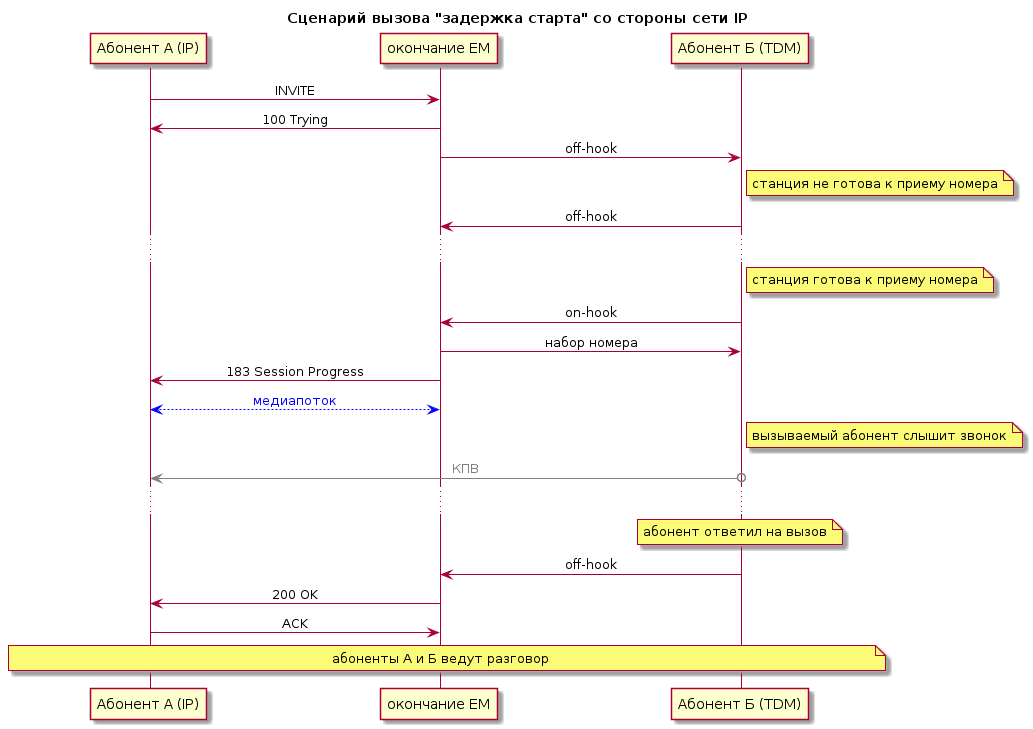 Сценарий вызова "задержка старта" со стороны сети IP

Абонент А (IP)
окончание EM
Абонент Б (TDM)

INVITE
100 Trying
off-hook
станция не готова к приему номера
off-hook
станция готова к приему номера
on-hook
набор номера
183 Session Progress
медиапоток
вызываемый абонент слышит звонок
КПВ
абонент ответил на вызов
off-hook
200 OK
ACK
абоненты А и Б ведут разговор

Абонент А (IP)
окончание EM
Абонент Б (TDM)